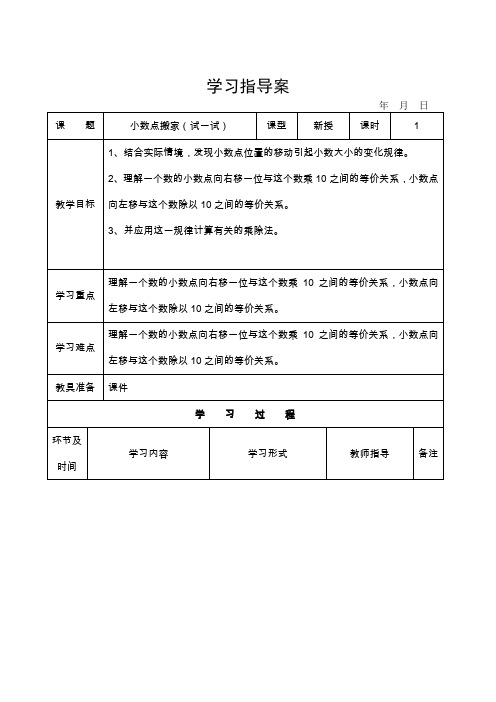 学习指导案

年 月 日

| 课 题 | 小数点搬家（试一试） | 课型 | 新授 | 课时 | 1 |
|---|---|---|---|---|---|
| 教学目标 | 1、结合实际情境，发现小数点位置的移动引起小数大小的变化规律。<br>2、理解一个数的小数点向右移一位与这个数乘 10 之间的等价关系，小数点向左移与这个数除以 10 之间的等价关系。<br>3、并应用这一规律计算有关的乘除法。 | | | | |
| 学习重点 | 理解一个数的小数点向右移一位与这个数乘 10 之间的等价关系，小数点向左移与这个数除以 10 之间的等价关系。 | | | | |
| 学习难点 | 理解一个数的小数点向右移一位与这个数乘 10 之间的等价关系，小数点向左移与这个数除以 10 之间的等价关系。 | | | | |
| 教具准备 | 课件 | | | | |

学 习 过 程

| 环节及时间 | 学习内容 | 学习形式 | 教师指导 | 备注 |
|---|---|---|---|---|